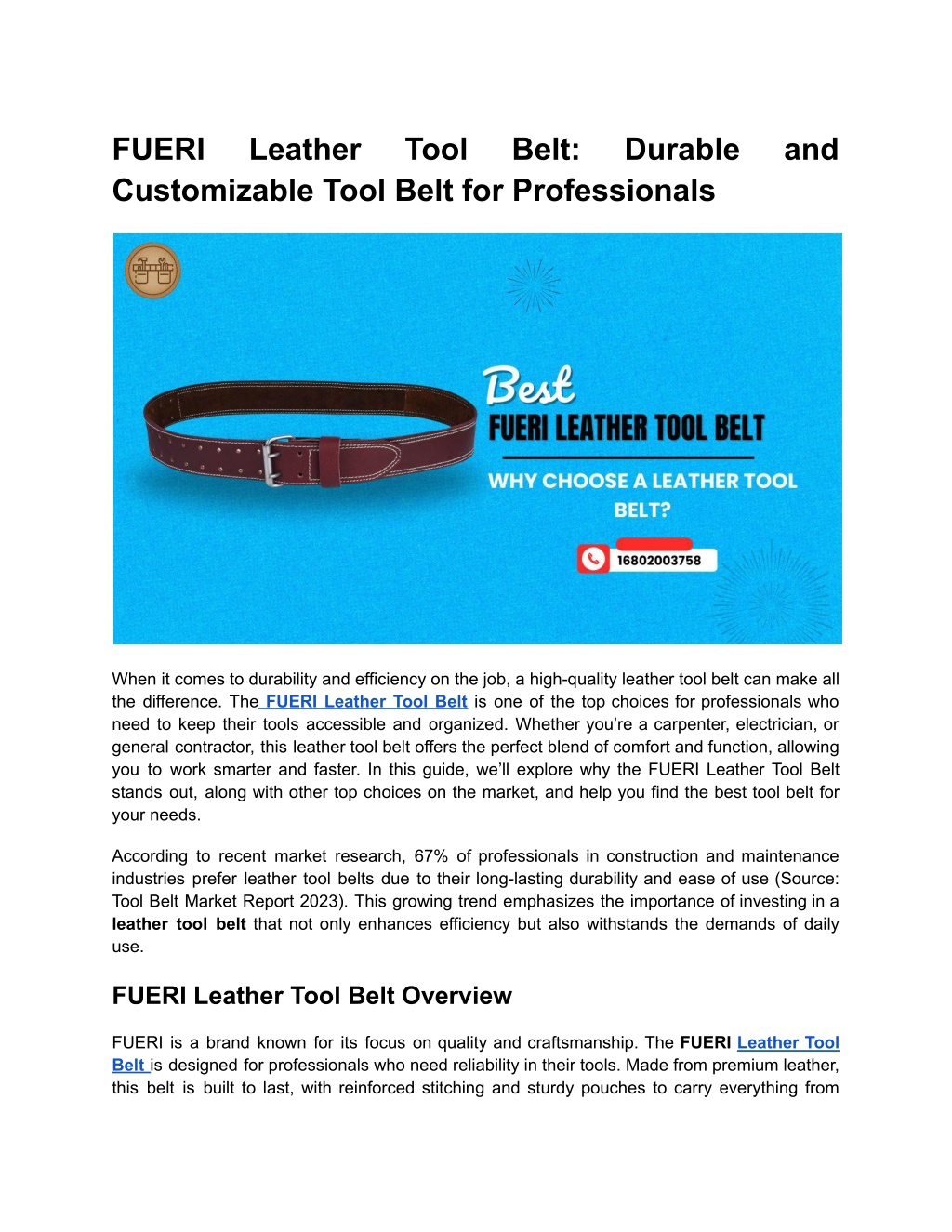 FUERI Leather Tool Belt: Durable and Customizable Tool Belt for Professionals

Best
FUERI LEATHER TOOL BELT
WHY CHOOSE A LEATHER TOOL BELT?
16802003758

When it comes to durability and efficiency on the job, a high-quality leather tool belt can make all the difference. The FUERI Leather Tool Belt is one of the top choices for professionals who need to keep their tools accessible and organized. Whether you're a carpenter, electrician, or general contractor, this leather tool belt offers the perfect blend of comfort and function, allowing you to work smarter and faster. In this guide, we'll explore why the FUERI Leather Tool Belt stands out, along with other top choices on the market, and help you find the best tool belt for your needs.

According to recent market research, 67% of professionals in construction and maintenance industries prefer leather tool belts due to their long-lasting durability and ease of use (Source: Tool Belt Market Report 2023). This growing trend emphasizes the importance of investing in a leather tool belt that not only enhances efficiency but also withstands the demands of daily use.

FUERI Leather Tool Belt Overview

FUERI is a brand known for its focus on quality and craftsmanship. The FUERI Leather Tool Belt is designed for professionals who need reliability in their tools. Made from premium leather, this belt is built to last, with reinforced stitching and sturdy pouches to carry everything from